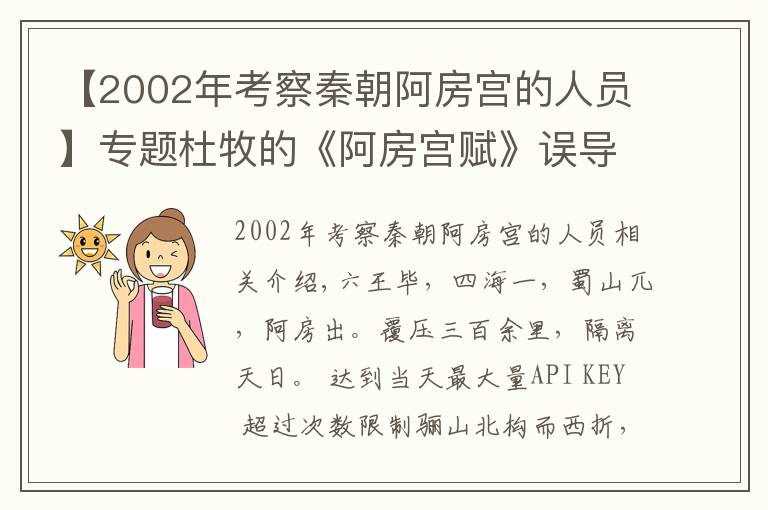 【2002年考察秦朝阿房宫的人员】专题杜牧的《阿房宫赋》误导

2002年考察秦朝阿房宫的人员相关介绍，六王毕，四海一，蜀山兀，阿房出。覆压三百余里，隔离天日。 达到当天最大量API KEY 超过次数限制骊山北构而西折，